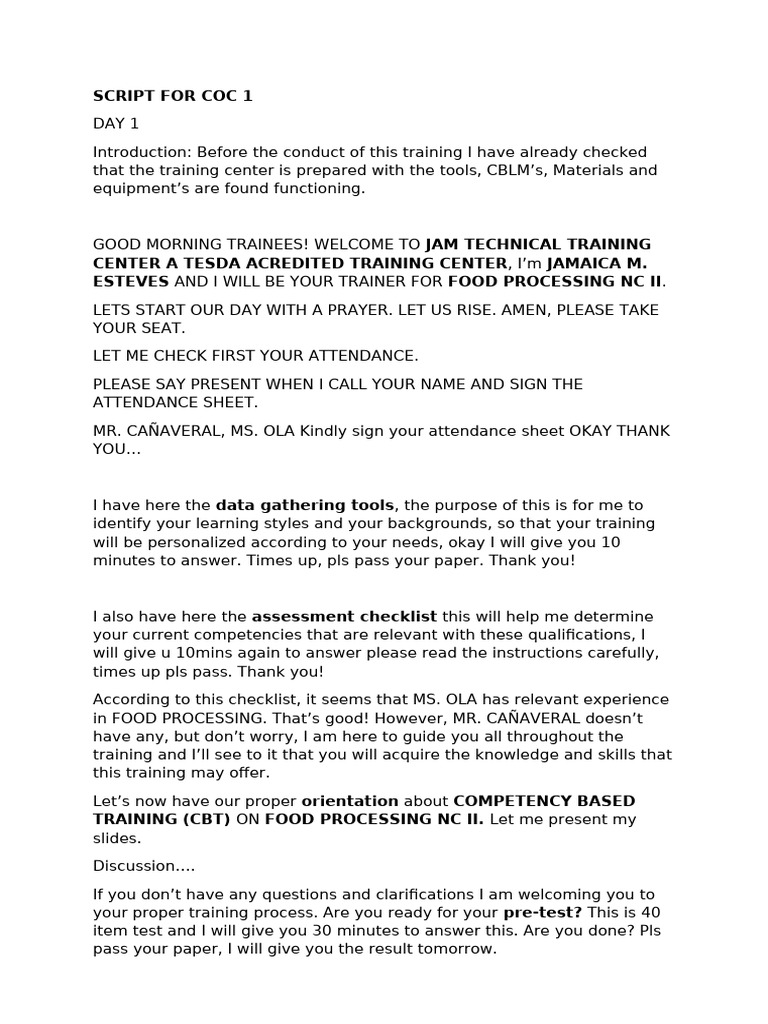 SCRIPT FOR COC 1

DAY 1

Introduction: Before the conduct of this training I have already checked that the training center is prepared with the tools, CBLM's, Materials and equipment's are found functioning.

GOOD MORNING TRAINEES! WELCOME TO JAM TECHNICAL TRAINING CENTER A TESDA ACREDITED TRAINING CENTER, I'm JAMAICA M. ESTEVES AND I WILL BE YOUR TRAINER FOR FOOD PROCESSING NC II.

LETS START OUR DAY WITH A PRAYER. LET US RISE. AMEN, PLEASE TAKE YOUR SEAT.

LET ME CHECK FIRST YOUR ATTENDANCE.

PLEASE SAY PRESENT WHEN I CALL YOUR NAME AND SIGN THE ATTENDANCE SHEET.

MR. CAÑAVERAL, MS. OLA Kindly sign your attendance sheet OKAY THANK YOU...

I have here the data gathering tools, the purpose of this is for me to identify your learning styles and your backgrounds, so that your training will be personalized according to your needs, okay I will give you 10 minutes to answer. Times up, pls pass your paper. Thank you!

I also have here the assessment checklist this will help me determine your current competencies that are relevant with these qualifications, I will give u 10mins again to answer please read the instructions carefully, times up pls pass. Thank you!

According to this checklist, it seems that MS. OLA has relevant experience in FOOD PROCESSING. That's good! However, MR. CAÑAVERAL doesn't have any, but don't worry, I am here to guide you all throughout the training and I'll see to it that you will acquire the knowledge and skills that this training may offer.

Let's now have our proper orientation about COMPETENCY BASED TRAINING (CBT) ON FOOD PROCESSING NC II. Let me present my slides.

Discussion....

If you don't have any questions and clarifications I am welcoming you to your proper training process. Are you ready for your pre-test? This is 40 item test and I will give you 30 minutes to answer this. Are you done? Pls pass your paper, I will give you the result tomorrow.